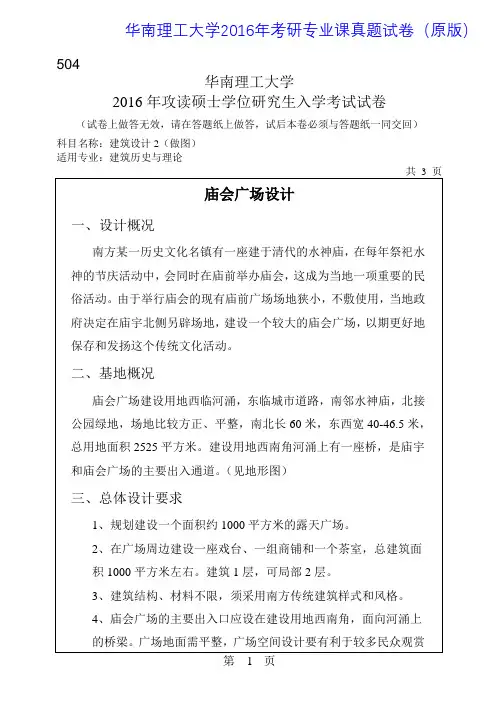 华南理工大学2016年考研专业课真题试卷（原版）

504

华南理工大学
2016 年攻读硕士学位研究生入学考试试卷
（试卷上做答无效，请在答题纸上做答，试后本卷必须与答题纸一同交回）

科目名称：建筑设计 2（做图）
适用专业：建筑历史与理论

共 3 页

庙会广场设计

一、设计概况

南方某一历史文化名镇有一座建于清代的水神庙，在每年祭祀水神的节庆活动中，会同时在庙前举办庙会，这成为当地一项重要的民俗活动。由于举行庙会的现有庙前广场场地狭小，不敷使用，当地政府决定在庙宇北侧另辟场地，建设一个较大的庙会广场，以期更好地保存和发扬这个传统文化活动。

二、基地概况

庙会广场建设用地西临河涌，东临城市道路，南邻水神庙，北接公园绿地，场地比较方正、平整，南北长 60 米，东西宽 40-46.5 米，总用地面积 2525 平方米。建设用地西南角河涌上有一座桥，是庙宇和庙会广场的主要出入通道。（见地形图）

三、总体设计要求

1、规划建设一个面积约 1000 平方米的露天广场。

2、在广场周边建设一座戏台、一组商铺和一个茶室，总建筑面积 1000 平方米左右。建筑 1 层，可局部 2 层。

3、建筑结构、材料不限，须采用南方传统建筑样式和风格。

4、庙会广场的主要出入口应设在建设用地西南角，面向河涌上的桥梁。广场地面需平整，广场空间设计要有利于较多民众观赏

第 1 页